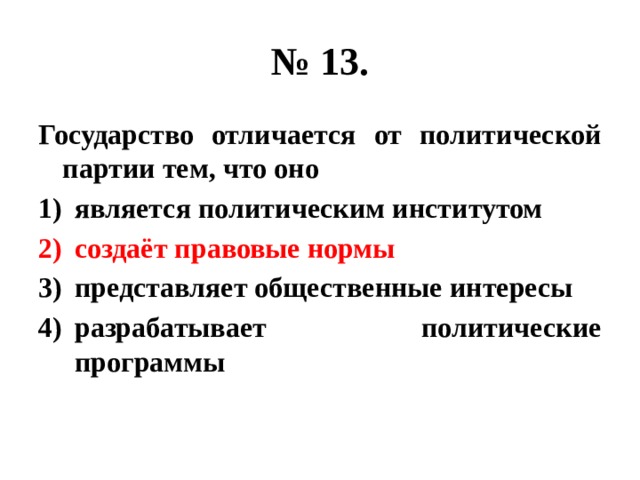 № 13.

Государство отличается от политической партии тем, что оно

1) является политическим институтом
2) создаёт правовые нормы
3) представляет общественные интересы
4) разрабатывает политические программы